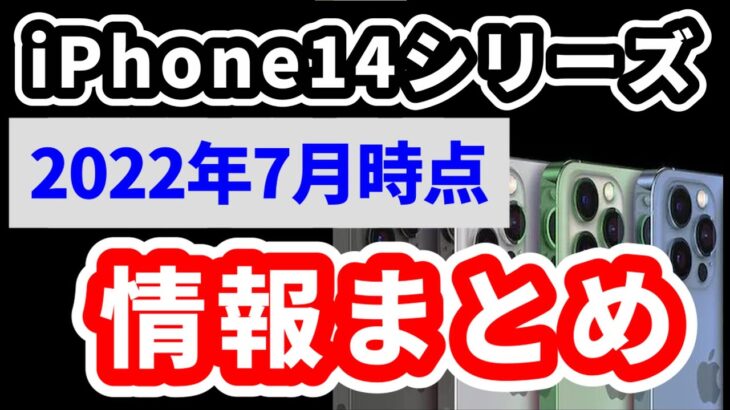 iPhone14シリーズ

2022年7月時点

情報まとめ